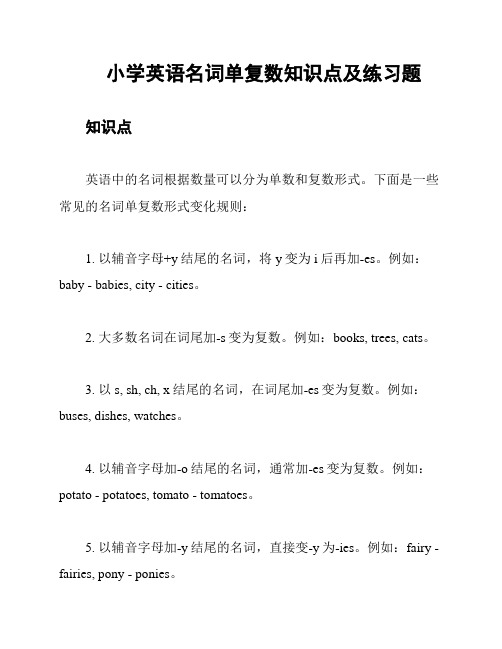 小学英语名词单复数知识点及练习题

知识点

英语中的名词根据数量可以分为单数和复数形式。下面是一些常见的名词单复数形式变化规则：

1. 以辅音字母+y 结尾的名词，将 y 变为 i 后再加-es。例如：baby - babies, city - cities。

2. 大多数名词在词尾加-s 变为复数。例如：books, trees, cats。

3. 以 s, sh, ch, x 结尾的名词，在词尾加-es 变为复数。例如：buses, dishes, watches。

4. 以辅音字母加-o 结尾的名词，通常加-es 变为复数。例如：potato - potatoes, tomato - tomatoes。

5. 以辅音字母加-y 结尾的名词，直接变-y 为-ies。例如：fairy - fairies, pony - ponies。